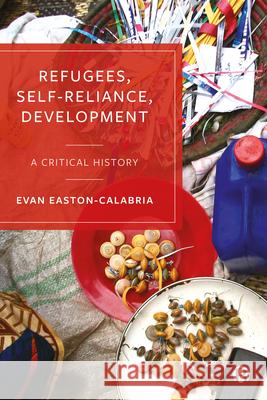 REFUGEES,
SELF-RELIANCE,
DEVELOPMENT

A CRITICAL HISTORY

EVAN EASTON-CALABRIA

Kraina Książek